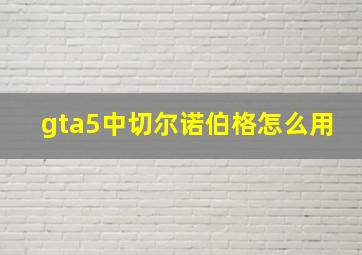 gta5中切尔诺伯格怎么用